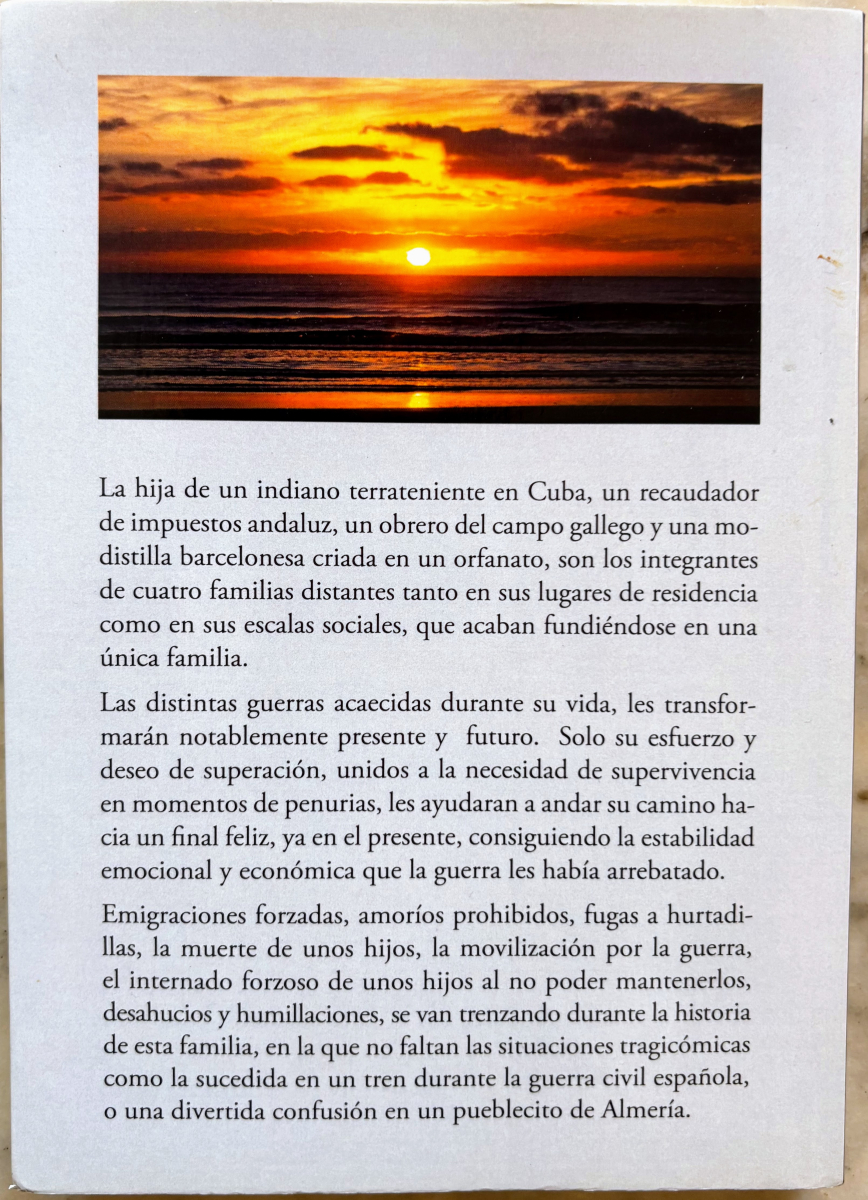 La hija de un indiano terrateniente en Cuba, un recaudador de impuestos andaluz, un obrero del campo gallego y una modistilla barcelonesa criada en un orfanato, son los integrantes de cuatro familias distantes tanto en sus lugares de residencia como en sus escalas sociales, que acaban fundiéndose en una única familia.

Las distintas guerras acaecidas durante su vida, les transformarán notablemente presente y futuro. Solo su esfuerzo y deseo de superación, unidos a la necesidad de supervivencia en momentos de penurias, les ayudaran a andar su camino hacia un final feliz, ya en el presente, consiguiendo la estabilidad emocional y económica que la guerra les había arrebatado.

Emigraciones forzadas, amoríos prohibidos, fugas a hurtadillas, la muerte de unos hijos, la movilización por la guerra, el internado forzoso de unos hijos al no poder mantenerlos, desahucios y humillaciones, se van trenzando durante la historia de esta familia, en la que no faltan las situaciones tragicómicas como la sucedida en un tren durante la guerra civil española, o una divertida confusión en un pueblecito de Almería.